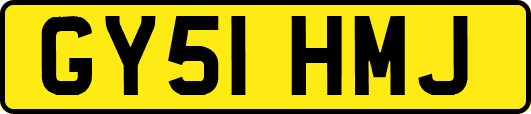 GY51 HMJ